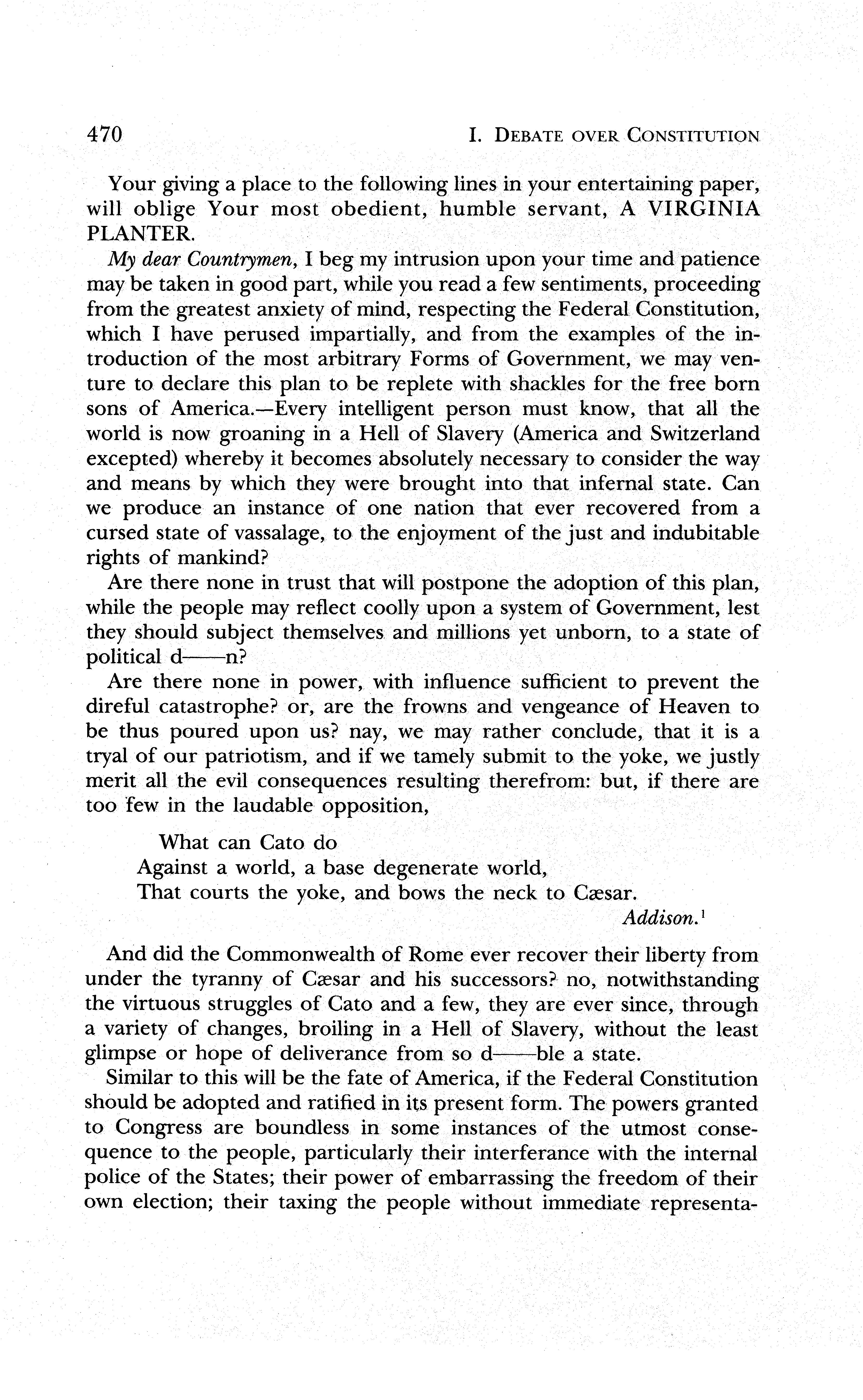 470 I. DEBATE OVER CONSTITUTION

Your giving a place to the following lines in your entertaining paper, will oblige Your most obedient, humble servant, A VIRGINIA PLANTER.

My dear Countrymen, I beg my intrusion upon your time and patience may be taken in good part, while you read a few sentiments, proceeding from the greatest anxiety of mind, respecting the Federal Constitution, which I have perused impartially, and from the examples of the introduction of the most arbitrary Forms of Government, we may venture to declare this plan to be replete with shackles for the free born sons of America.—Every intelligent person must know, that all the world is now groaning in a Hell of Slavery (America and Switzerland excepted) whereby it becomes absolutely necessary to consider the way and means by which they were brought into that infernal state. Can we produce an instance of one nation that ever recovered from a cursed state of vassalage, to the enjoyment of the just and indubitable rights of mankind?

Are there none in trust that will postpone the adoption of this plan, while the people may reflect coolly upon a system of Government, lest they should subject themselves and millions yet unborn, to a state of political d——n?

Are there none in power, with influence sufficient to prevent the direful catastrophe? or, are the frowns and vengeance of Heaven to be thus poured upon us? nay, we may rather conclude, that it is a tryal of our patriotism, and if we tamely submit to the yoke, we justly merit all the evil consequences resulting therefrom: but, if there are too few in the laudable opposition,

What can Cato do
Against a world, a base degenerate world,
That courts the yoke, and bows the neck to Cæsar.
Addison.$^1$

And did the Commonwealth of Rome ever recover their liberty from under the tyranny of Cæsar and his successors? no, notwithstanding the virtuous struggles of Cato and a few, they are ever since, through a variety of changes, broiling in a Hell of Slavery, without the least glimpse or hope of deliverance from so d——ble a state.

Similar to this will be the fate of America, if the Federal Constitution should be adopted and ratified in its present form. The powers granted to Congress are boundless in some instances of the utmost consequence to the people, particularly their interferance with the internal police of the States; their power of embarrassing the freedom of their own election; their taxing the people without immediate representa-